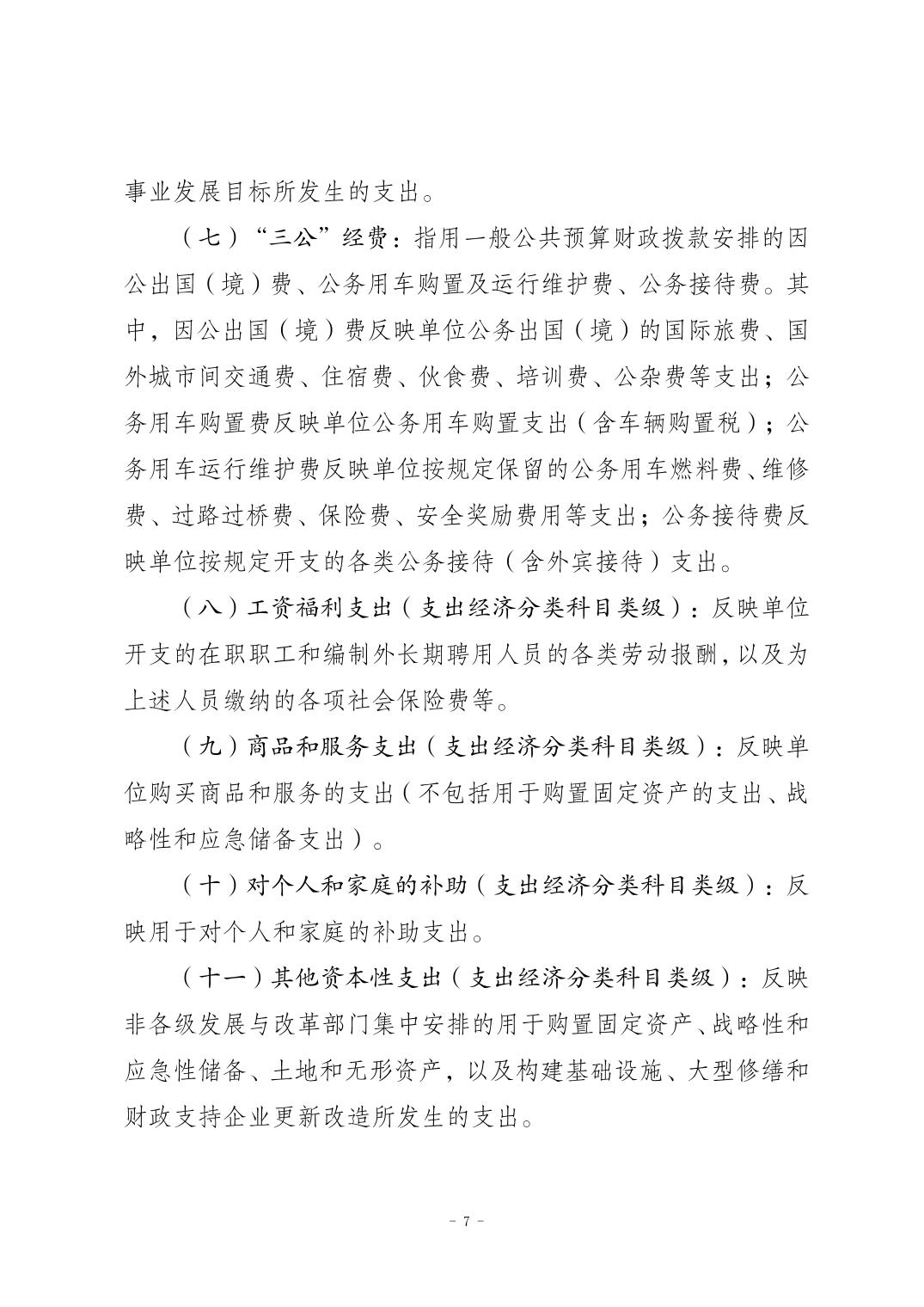 事业发展目标所发生的支出。

（七）“三公”经费：指用一般公共预算财政拨款安排的因公出国（境）费、公务用车购置及运行维护费、公务接待费。其中，因公出国（境）费反映单位公务出国（境）的国际旅费、国外城市间交通费、住宿费、伙食费、培训费、公杂费等支出；公务用车购置费反映单位公务用车购置支出（含车辆购置税）；公务用车运行维护费反映单位按规定保留的公务用车燃料费、维修费、过路过桥费、保险费、安全奖励费用等支出；公务接待费反映单位按规定开支的各类公务接待（含外宾接待）支出。

（八）工资福利支出（支出经济分类科目类级）：反映单位开支的在职职工和编制外长期聘用人员的各类劳动报酬，以及为上述人员缴纳的各项社会保险费等。

（九）商品和服务支出（支出经济分类科目类级）：反映单位购买商品和服务的支出（不包括用于购置固定资产的支出、战略性和应急储备支出）。

（十）对个人和家庭的补助（支出经济分类科目类级）：反映用于对个人和家庭的补助支出。

（十一）其他资本性支出（支出经济分类科目类级）：反映非各级发展与改革部门集中安排的用于购置固定资产、战略性和应急性储备、土地和无形资产，以及构建基础设施、大型修缮和财政支持企业更新改造所发生的支出。

－ 7 －